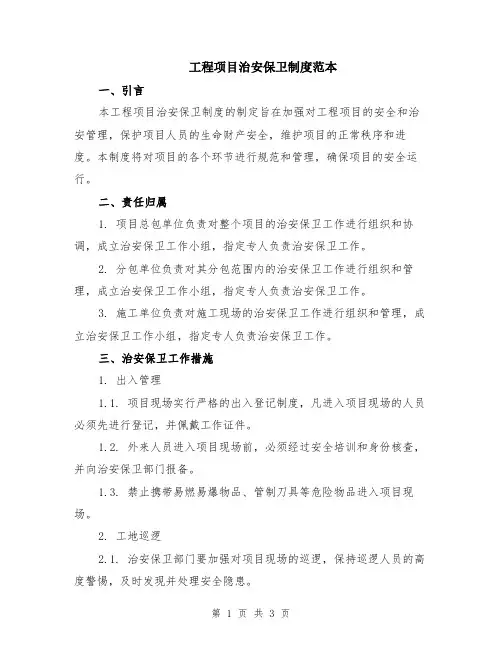 工程项目治安保卫制度范本

一、引言

本工程项目治安保卫制度的制定旨在加强对工程项目的安全和治安管理，保护项目人员的生命财产安全，维护项目的正常秩序和进度。本制度将对项目的各个环节进行规范和管理，确保项目的安全运行。

二、责任归属

1. 项目总包单位负责对整个项目的治安保卫工作进行组织和协调，成立治安保卫工作小组，指定专人负责治安保卫工作。

2. 分包单位负责对其分包范围内的治安保卫工作进行组织和管理，成立治安保卫工作小组，指定专人负责治安保卫工作。

3. 施工单位负责对施工现场的治安保卫工作进行组织和管理，成立治安保卫工作小组，指定专人负责治安保卫工作。

三、治安保卫工作措施

1. 出入管理

1.1. 项目现场实行严格的出入登记制度，凡进入项目现场的人员必须先进行登记，并佩戴工作证件。

1.2. 外来人员进入项目现场前，必须经过安全培训和身份核查，并向治安保卫部门报备。

1.3. 禁止携带易燃易爆物品、管制刀具等危险物品进入项目现场。

2. 工地巡逻

2.1. 治安保卫部门要加强对项目现场的巡逻，保持巡逻人员的高度警惕，及时发现并处理安全隐患。

第 1 页 共 3 页